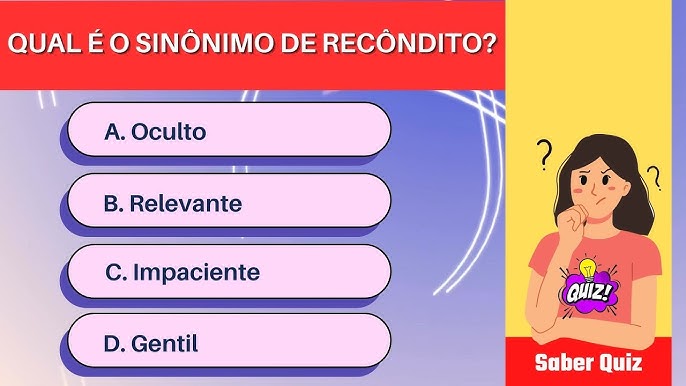 QUAL É O SINÔNIMO DE RECÔNDITO?

A. Oculto

B. Relevante

C. Impaciente

D. Gentil

? ?

QUIZ!

Saber Quiz